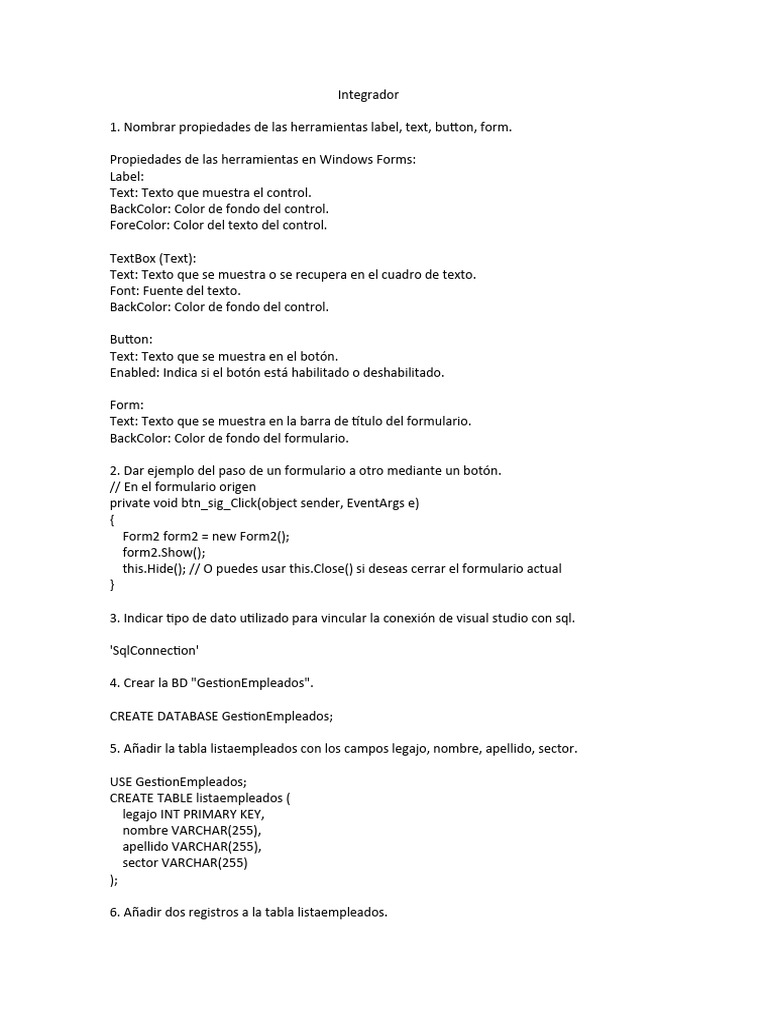 Integrador

1. Nombrar propiedades de las herramientas label, text, button, form.

Propiedades de las herramientas en Windows Forms:
Label:
Text: Texto que muestra el control.
BackColor: Color de fondo del control.
ForeColor: Color del texto del control.

TextBox (Text):
Text: Texto que se muestra o se recupera en el cuadro de texto.
Font: Fuente del texto.
BackColor: Color de fondo del control.

Button:
Text: Texto que se muestra en el botón.
Enabled: Indica si el botón está habilitado o deshabilitado.

Form:
Text: Texto que se muestra en la barra de título del formulario.
BackColor: Color de fondo del formulario.

2. Dar ejemplo del paso de un formulario a otro mediante un botón.
// En el formulario origen
private void btn_sig_Click(object sender, EventArgs e)
{
    Form2 form2 = new Form2();
    form2.Show();
    this.Hide(); // O puedes usar this.Close() si deseas cerrar el formulario actual
}

3. Indicar tipo de dato utilizado para vincular la conexión de visual studio con sql.

'SqlConnection'

4. Crear la BD "GestionEmpleados".

CREATE DATABASE GestionEmpleados;

5. Añadir la tabla listaempleados con los campos legajo, nombre, apellido, sector.

USE GestionEmpleados;
CREATE TABLE listaempleados (
    legajo INT PRIMARY KEY,
    nombre VARCHAR(255),
    apellido VARCHAR(255),
    sector VARCHAR(255)
);

6. Añadir dos registros a la tabla listaempleados.